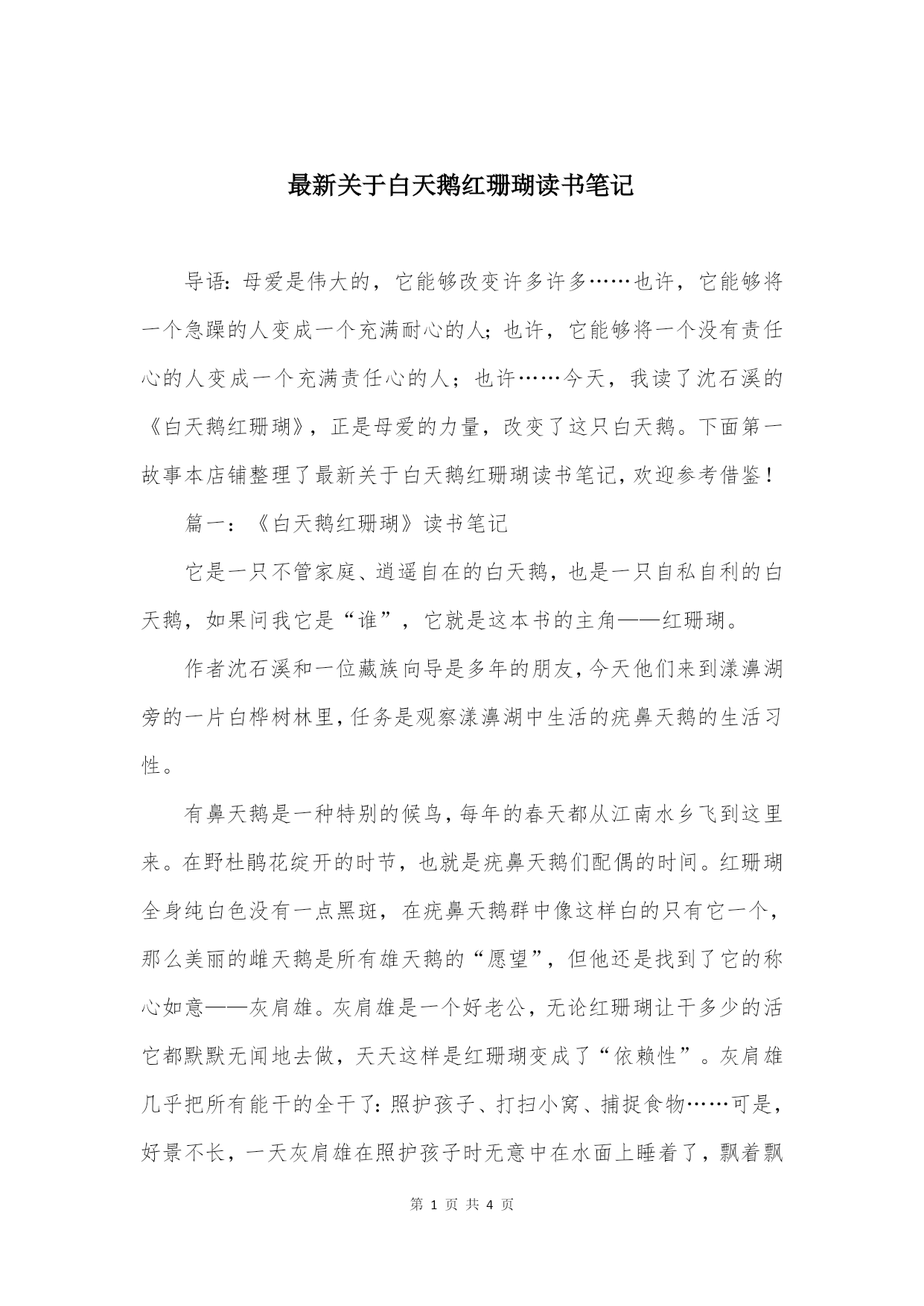 最新关于白天鹅红珊瑚读书笔记

导语：母爱是伟大的，它能够改变许多许多……也许，它能够将一个急躁的人变成一个充满耐心的人；也许，它能够将一个没有责任心的人变成一个充满责任心的人；也许……今天，我读了沈石溪的《白天鹅红珊瑚》，正是母爱的力量，改变了这只白天鹅。下面第一故事本店铺整理了最新关于白天鹅红珊瑚读书笔记，欢迎参考借鉴！

篇一：《白天鹅红珊瑚》读书笔记

它是一只不管家庭、逍遥自在的白天鹅，也是一只自私自利的白天鹅，如果问我它是“谁”，它就是这本书的主角——红珊瑚。

作者沈石溪和一位藏族向导是多年的朋友，今天他们来到漾濞湖旁的一片白桦树林里，任务是观察漾濞湖中生活的疣鼻天鹅的生活习性。

有鼻天鹅是一种特别的候鸟，每年的春天都从江南水乡飞到这里来。在野杜鹃花绽开的时节，也就是疣鼻天鹅们配偶的时间。红珊瑚全身纯白色没有一点黑斑，在疣鼻天鹅群中像这样白的只有它一个，那么美丽的雌天鹅是所有雄天鹅的“愿望”，但他还是找到了它的称心如意——灰肩雄。灰肩雄是一个好老公，无论红珊瑚让干多少的活它都默默无闻地去做，天天这样是红珊瑚变成了“依赖性”。灰肩雄几乎把所有能干的全干了：照护孩子、打扫小窝、捕捉食物……可是，好景不长，一天灰肩雄在照护孩子时无意中在水面上睡着了，飘着飘

第 1 页 共 4 页